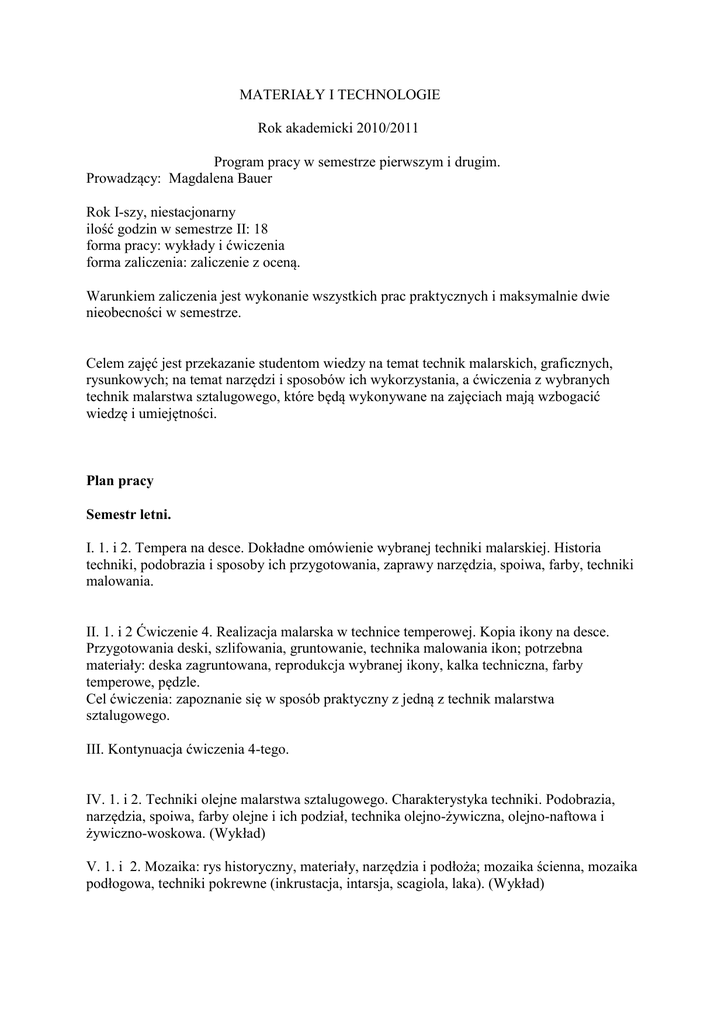 MATERIAŁY I TECHNOLOGIE

Rok akademicki 2010/2011

Program pracy w semestrze pierwszym i drugim.
Prowadzący: Magdalena Bauer

Rok I-szy, niestacjonarny
ilość godzin w semestrze II: 18
forma pracy: wykłady i ćwiczenia
forma zaliczenia: zaliczenie z oceną.

Warunkiem zaliczenia jest wykonanie wszystkich prac praktycznych i maksymalnie dwie nieobecności w semestrze.

Celem zajęć jest przekazanie studentom wiedzy na temat technik malarskich, graficznych, rysunkowych; na temat narzędzi i sposobów ich wykorzystania, a ćwiczenia z wybranych technik malarstwa sztalugowego, które będą wykonywane na zajęciach mają wzbogacić wiedzę i umiejętności.

Plan pracy

Semestr letni.

I. 1. i 2. Tempera na desce. Dokładne omówienie wybranej techniki malarskiej. Historia techniki, podobrazia i sposoby ich przygotowania, zaprawy narzędzia, spoiwa, farby, techniki malowania.

II. 1. i 2 Ćwiczenie 4. Realizacja malarska w technice temperowej. Kopia ikony na desce. Przygotowania deski, szlifowania, gruntowanie, technika malowania ikon; potrzebna materiały: deska zagruntowana, reprodukcja wybranej ikony, kalka techniczna, farby temperowe, pędzle.
Cel ćwiczenia: zapoznanie się w sposób praktyczny z jedną z technik malarstwa sztalugowego.

III. Kontynuacja ćwiczenia 4-tego.

IV. 1. i 2. Techniki olejne malarstwa sztalugowego. Charakterystyka techniki. Podobrazia, narzędzia, spoiwa, farby olejne i ich podział, technika olejno-żywiczna, olejno-naftowa i żywiczno-woskowa. (Wykład)

V. 1. i 2. Mozaika: rys historyczny, materiały, narzędzia i podłoża; mozaika ścienna, mozaika podłogowa, techniki pokrewne (inkrustacja, intarsja, scagiola, laka). (Wykład)